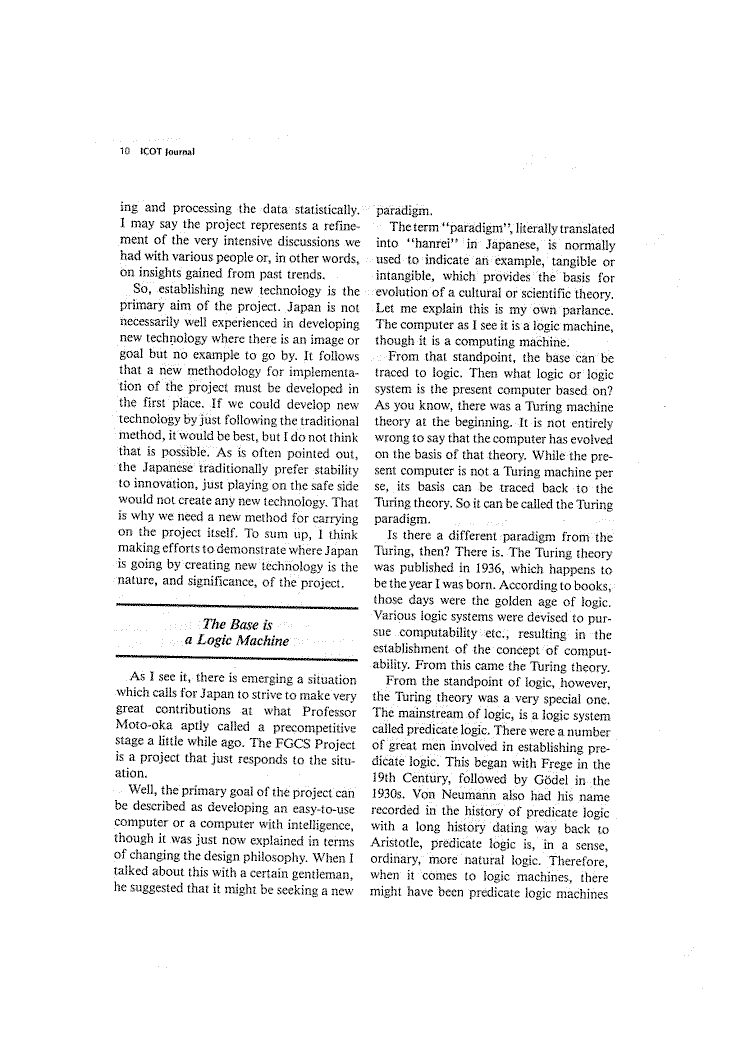 10 ICOT Journal

ing and processing the data statistically. I may say the project represents a refinement of the very intensive discussions we had with various people or, in other words, on insights gained from past trends.

So, establishing new technology is the primary aim of the project. Japan is not necessarily well experienced in developing new technology where there is an image or goal but no example to go by. It follows that a new methodology for implementation of the project must be developed in the first place. If we could develop new technology by just following the traditional method, it would be best, but I do not think that is possible. As is often pointed out, the Japanese traditionally prefer stability to innovation, just playing on the safe side would not create any new technology. That is why we need a new method for carrying on the project itself. To sum up, I think making efforts to demonstrate where Japan is going by creating new technology is the nature, and significance, of the project.

The Base is a Logic Machine

As I see it, there is emerging a situation which calls for Japan to strive to make very great contributions at what Professor Moto-oka aptly called a precompetitive stage a little while ago. The FGCS Project is a project that just responds to the situation.

Well, the primary goal of the project can be described as developing an easy-to-use computer or a computer with intelligence, though it was just now explained in terms of changing the design philosophy. When I talked about this with a certain gentleman, he suggested that it might be seeking a new paradigm.

The term "paradigm", literally translated into "hanrei" in Japanese, is normally used to indicate an example, tangible or intangible, which provides the basis for evolution of a cultural or scientific theory. Let me explain this is my own parlance. The computer as I see it is a logic machine, though it is a computing machine.

From that standpoint, the base can be traced to logic. Then what logic or logic system is the present computer based on? As you know, there was a Turing machine theory at the beginning. It is not entirely wrong to say that the computer has evolved on the basis of that theory. While the present computer is not a Turing machine per se, its basis can be traced back to the Turing theory. So it can be called the Turing paradigm.

Is there a different paradigm from the Turing, then? There is. The Turing theory was published in 1936, which happens to be the year I was born. According to books, those days were the golden age of logic. Various logic systems were devised to pursue computability etc., resulting in the establishment of the concept of computability. From this came the Turing theory.

From the standpoint of logic, however, the Turing theory was a very special one. The mainstream of logic, is a logic system called predicate logic. There were a number of great men involved in establishing predicate logic. This began with Frege in the 19th Century, followed by Gödel in the 1930s. Von Neumann also had his name recorded in the history of predicate logic with a long history dating way back to Aristotle, predicate logic is, in a sense, ordinary, more natural logic. Therefore, when it comes to logic machines, there might have been predicate logic machines